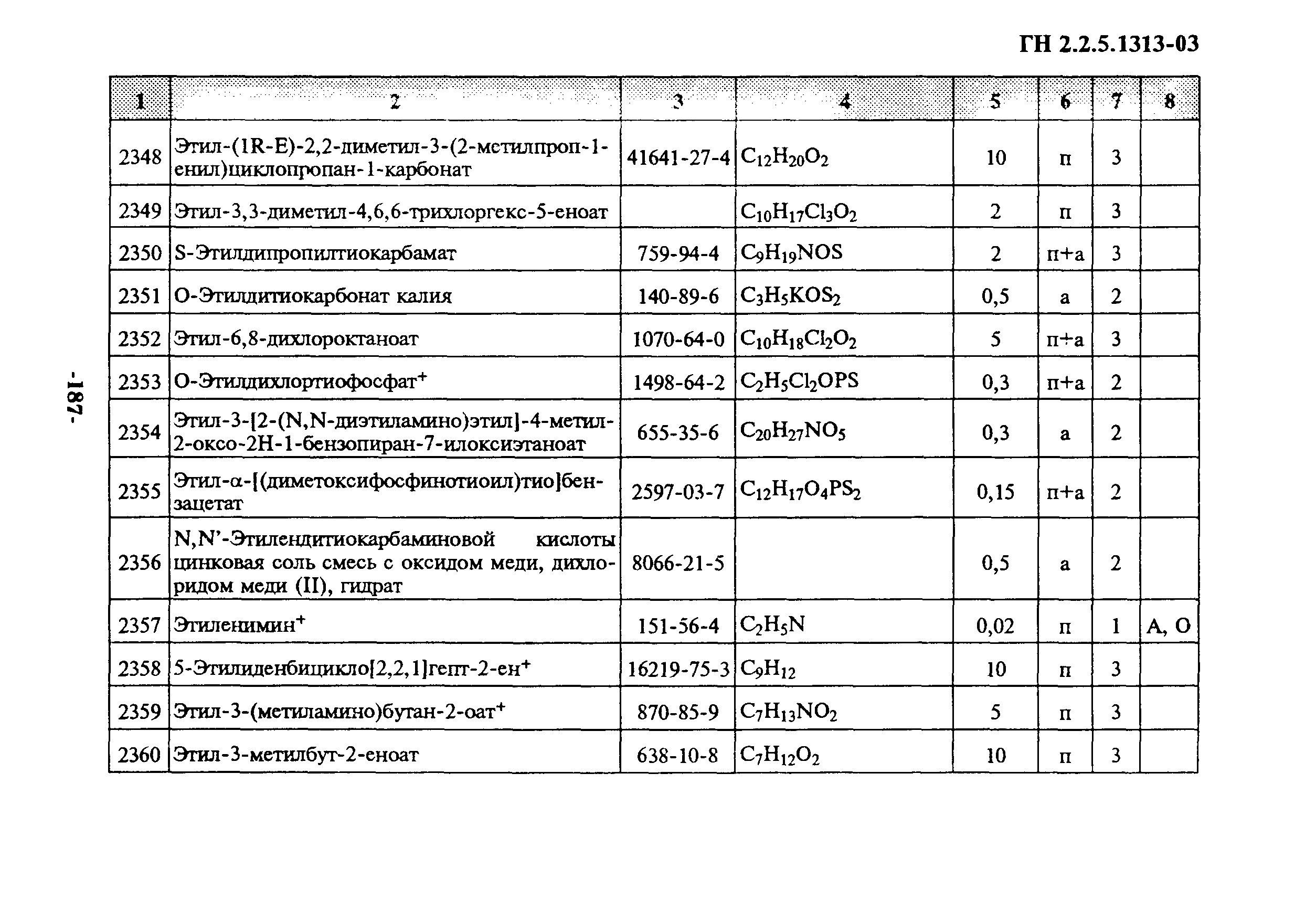 ГН 2.2.5.1313-03

| 1 | 2 | 3 | 4 | 5 | 6 | 7 | 8 |
|---|---|---|---|---|---|---|---|
| 2348 | Этил-(1R-E)-2,2-диметил-3-(2-мстилпроп-1-енил)циклопропан-1-карбонат | 41641-27-4 | $C_{12}H_{20}O_2$ | 10 | п | 3 | |
| 2349 | Этил-3,3-диметил-4,6,6-трихлоргекс-5-еноат | | $C_{10}H_{17}Cl_3O_2$ | 2 | п | 3 | |
| 2350 | S-Этилдипропилтиокарбамат | 759-94-4 | $C_9H_{19}NOS$ | 2 | п+а | 3 | |
| 2351 | О-Этилдитиокарбонат калия | 140-89-6 | $C_3H_5KOS_2$ | 0,5 | а | 2 | |
| 2352 | Этил-6,8-дихлороктаноат | 1070-64-0 | $C_{10}H_{18}Cl_2O_2$ | 5 | п+а | 3 | |
| 2353 | О-Этилдихлортиофосфат$^+$ | 1498-64-2 | $C_2H_5Cl_2OPS$ | 0,3 | п+а | 2 | |
| 2354 | Этил-3-[2-(N,N-диэтиламино)этил]-4-метил-2-оксо-2Н-1-бензопиран-7-илоксиэтаноат | 655-35-6 | $C_{20}H_{27}NO_5$ | 0,3 | а | 2 | |
| 2355 | Этил-α-[(диметоксифосфинотиоил)тио]бензацетат | 2597-03-7 | $C_{12}H_{17}O_4PS_2$ | 0,15 | п+а | 2 | |
| 2356 | N,N'-Этилендитиокарбаминовой кислоты цинковая соль смесь с оксидом меди, дихлоридом меди (II), гидрат | 8066-21-5 | | 0,5 | а | 2 | |
| 2357 | Этиленимин$^+$ | 151-56-4 | $C_2H_5N$ | 0,02 | п | 1 | А, О |
| 2358 | 5-Этилиденбицикло[2,2,1]гепт-2-ен$^+$ | 16219-75-3 | $C_9H_{12}$ | 10 | п | 3 | |
| 2359 | Этил-3-(метиламино)бутан-2-оат$^+$ | 870-85-9 | $C_7H_{13}NO_2$ | 5 | п | 3 | |
| 2360 | Этил-3-метилбут-2-еноат | 638-10-8 | $C_7H_{12}O_2$ | 10 | п | 3 | |

-187-